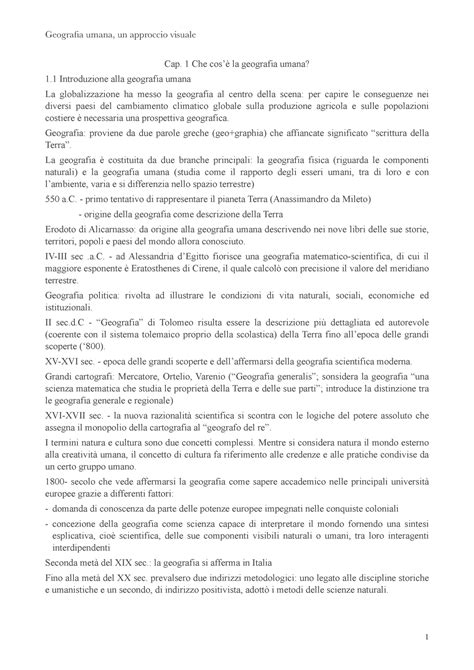 Geografia umana, un approccio visuale

Cap. 1 Che cos'è la geografia umana?

1.1 Introduzione alla geografia umana

La globalizzazione ha messo la geografia al centro della scena: per capire le conseguenze nei diversi paesi del cambiamento climatico globale sulla produzione agricola e sulle popolazioni costiere è necessaria una prospettiva geografica.

Geografia: proviene da due parole greche (geo+graphia) che affiancate significato "scrittura della Terra".

La geografia è costituita da due branche principali: la geografia fisica (riguarda le componenti naturali) e la geografia umana (studia come il rapporto degli esseri umani, tra di loro e con l'ambiente, varia e si differenzia nello spazio terrestre)

550 a.C. - primo tentativo di rappresentare il pianeta Terra (Anassimandro da Mileto)

- origine della geografia come descrizione della Terra

Erodoto di Alicarnasso: da origine alla geografia umana descrivendo nei nove libri delle sue storie, territori, popoli e paesi del mondo allora conosciuto.

IV-III sec .a.C. - ad Alessandria d'Egitto fiorisce una geografia matematico-scientifica, di cui il maggiore esponente è Eratosthenes di Cirene, il quale calcolò con precisione il valore del meridiano terrestre.

Geografia politica: rivolta ad illustrare le condizioni di vita naturali, sociali, economiche ed istituzionali.

II sec.d.C - "Geografia" di Tolomeo risulta essere la descrizione più dettagliata ed autorevole (coerente con il sistema tolemaico proprio della scolastica) della Terra fino all'epoca delle grandi scoperte ('800).

XV-XVI sec. - epoca delle grandi scoperte e dell'affermarsi della geografia scientifica moderna.

Grandi cartografi: Mercatore, Ortelio, Varenio ("Geografia generalis"; sonsidera la geografia "una scienza matematica che studia le proprietà della Terra e delle sue parti"; introduce la distinzione tra le geografia generale e regionale)

XVI-XVII sec. - la nuova razionalità scientifica si scontra con le logiche del potere assoluto che assegna il monopolio della cartografia al "geografo del re".

I termini natura e cultura sono due concetti complessi. Mentre si considera natura il mondo esterno alla creatività umana, il concetto di cultura fa riferimento alle credenze e alle pratiche condivise da un certo gruppo umano.

1800- secolo che vede affermarsi la geografia come sapere accademico nelle principali università europee grazie a differenti fattori:

- domanda di conoscenza da parte delle potenze europee impegnati nelle conquiste coloniali
- concezione della geografia come scienza capace di interpretare il mondo fornendo una sintesi esplicativa, cioè scientifica, delle sue componenti visibili naturali o umani, tra loro interagenti interdipendenti

Seconda metà del XIX sec.: la geografia si afferma in Italia

Fino alla metà del XX sec. prevalsero due indirizzi metodologici: uno legato alle discipline storiche e umanistiche e un secondo, di indirizzo positivista, adottò i metodi delle scienze naturali.

1